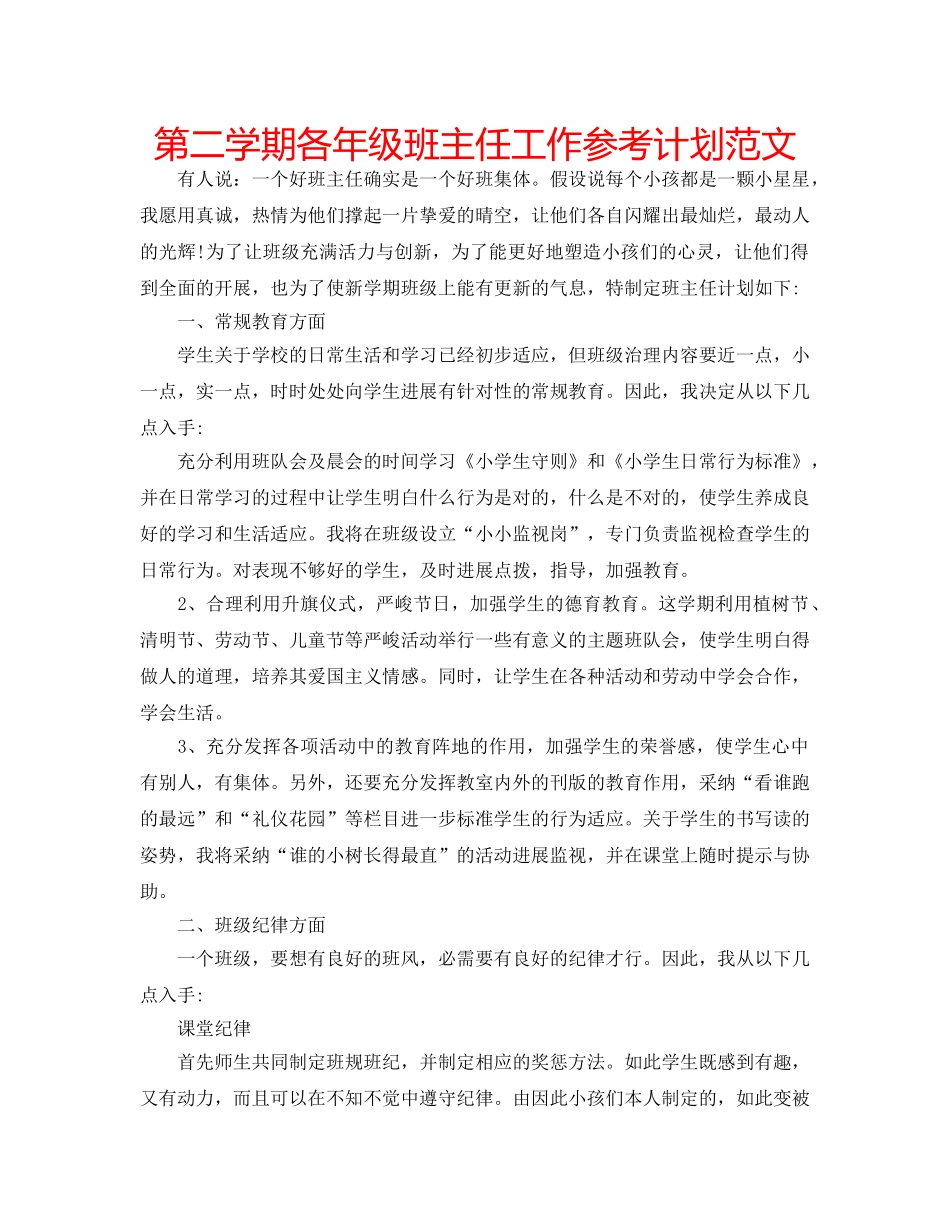 第二学期各年级班主任工作参考计划范文

有人说：一个好班主任确实是一个好班集体。假设说每个小孩都是一颗小星星，我愿用真诚，热情为他们撑起一片挚爱的晴空，让他们各自闪耀出最灿烂，最动人的光辉!为了让班级充满活力与创新，为了能更好地塑造小孩们的心灵，让他们得到全面的开展，也为了使新学期班级上能有更新的气息，特制定班主任计划如下:

一、常规教育方面

学生关于学校的日常生活和学习已经初步适应，但班级治理内容要近一点，小一点，实一点，时时处处向学生进展有针对性的常规教育。因此，我决定从以下几点入手:

充分利用班队会及晨会的时间学习《小学生守则》和《小学生日常行为标准》，并在日常学习的过程中让学生明白什么行为是对的，什么是不对的，使学生养成良好的学习和生活适应。我将在班级设立“小小监视岗”，专门负责监视检查学生的日常行为。对表现不够好的学生，及时进展点拨，指导，加强教育。

2、合理利用升旗仪式，严峻节日，加强学生的德育教育。这学期利用植树节、清明节、劳动节、儿童节等严峻活动举行一些有意义的主题班队会，使学生明白得做人的道理，培养其爱国主义情感。同时，让学生在各种活动和劳动中学会合作，学会生活。

3、充分发挥各项活动中的教育阵地的作用，加强学生的荣誉感，使学生心中有别人，有集体。另外，还要充分发挥教室内外的刊版的教育作用，采纳“看谁跑的最远”和“礼仪花园”等栏目进一步标准学生的行为适应。关于学生的书写读的姿势，我将采纳“谁的小树长得最直”的活动进展监视，并在课堂上随时提示与协助。

二、班级纪律方面

一个班级，要想有良好的班风，必需要有良好的纪律才行。因此，我从以下几点入手:

课堂纪律

首先师生共同制定班规班纪，并制定相应的奖惩方法。如此学生既感到有趣，又有动力，而且可以在不知不觉中遵守纪律。由因此小孩们本人制定的，如此变被